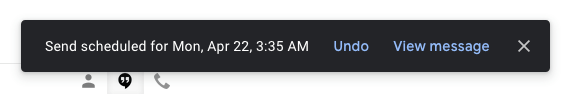 Send scheduled for Mon, Apr 22, 3:35 AM Undo View message